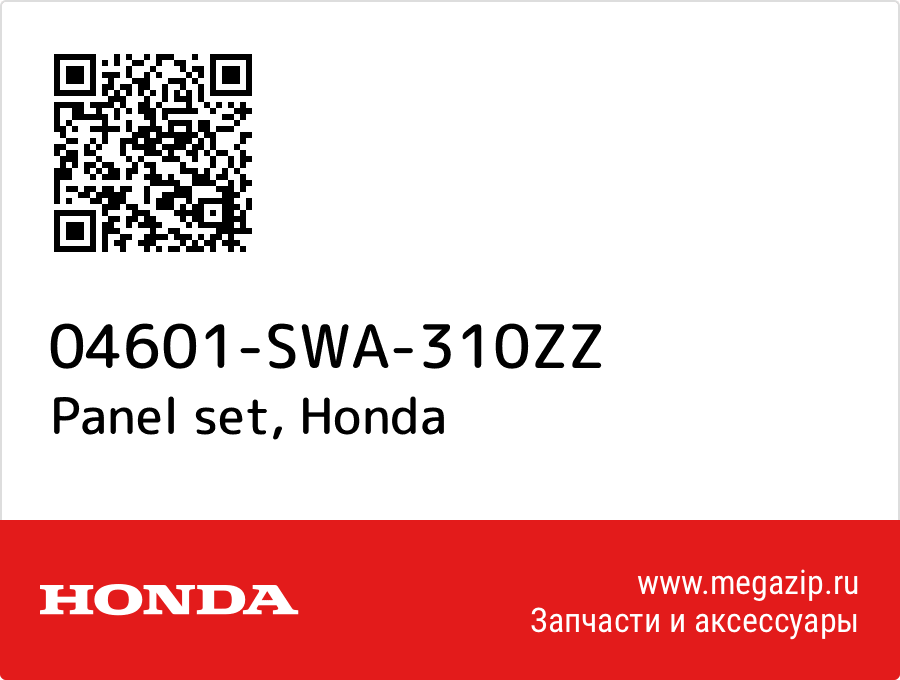 04601-SWA-310ZZ
Panel set, Honda

HONDA

www.megazip.ru
Запчасти и аксессуары